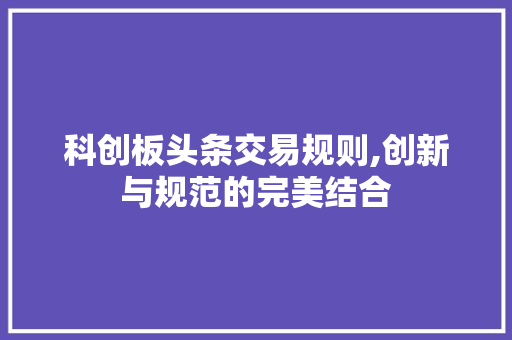 科创板头条交易规则,创新与规范的完美结合